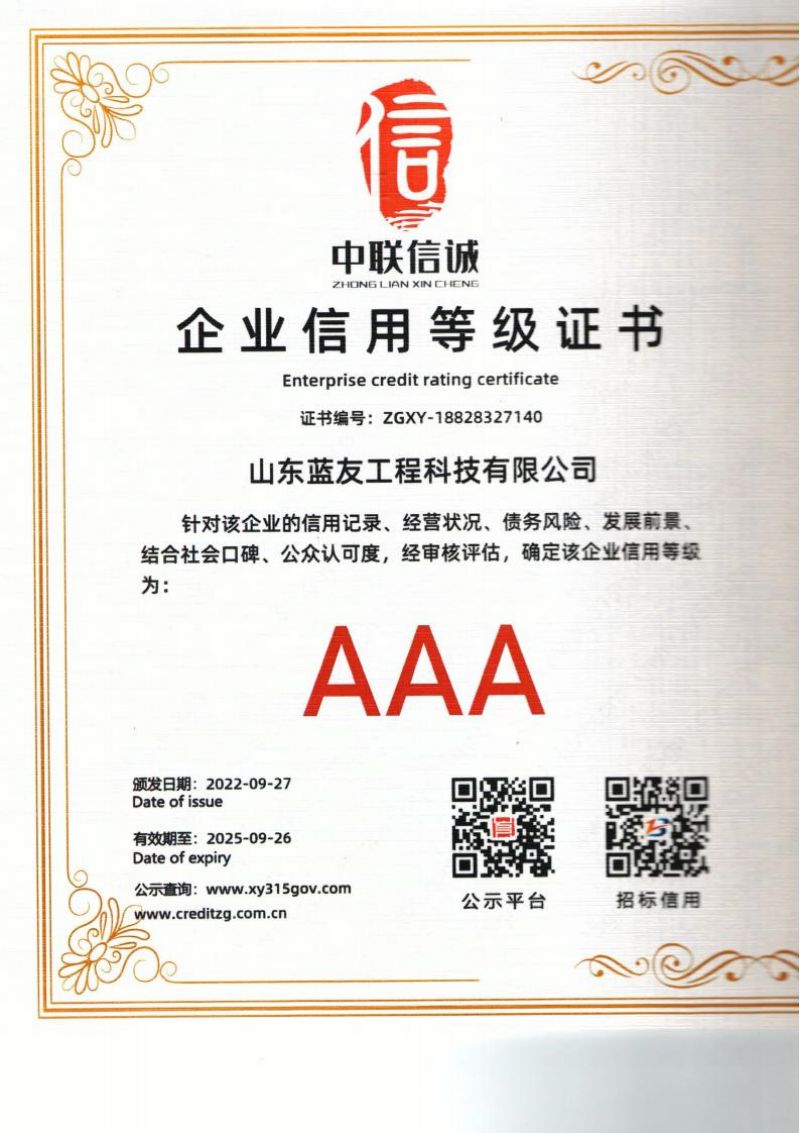 信

中联信诚
ZHONG LIAN XIN CHENG

企业信用等级证书

Enterprise credit rating certificate

证书编号：ZGXY-18828327140

山东蓝友工程科技有限公司

针对该企业的信用记录、经营状况、债务风险、发展前景、结合社会口碑、公众认可度，经审核评估，确定该企业信用等级为：

AAA

颁发日期：2022-09-27
Date of issue

有效期至：2025-09-26
Date of expiry

公示查询：www.xy315gov.com
www.creditzg.com.cn

公示平台

招标信用